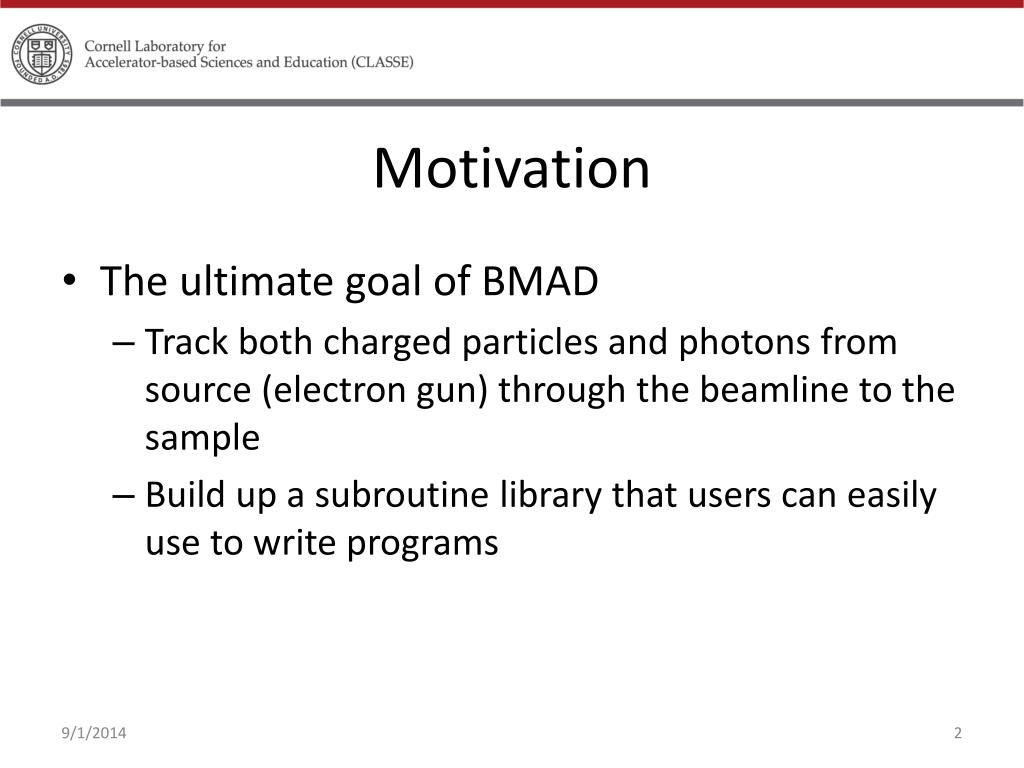 CORNELL UNIVERSITY FOUNDED A.D. 1865

Cornell Laboratory for
Accelerator-based Sciences and Education (CLASSE)

Motivation

• The ultimate goal of BMAD
– Track both charged particles and photons from source (electron gun) through the beamline to the sample
– Build up a subroutine library that users can easily use to write programs

9/1/2014

2